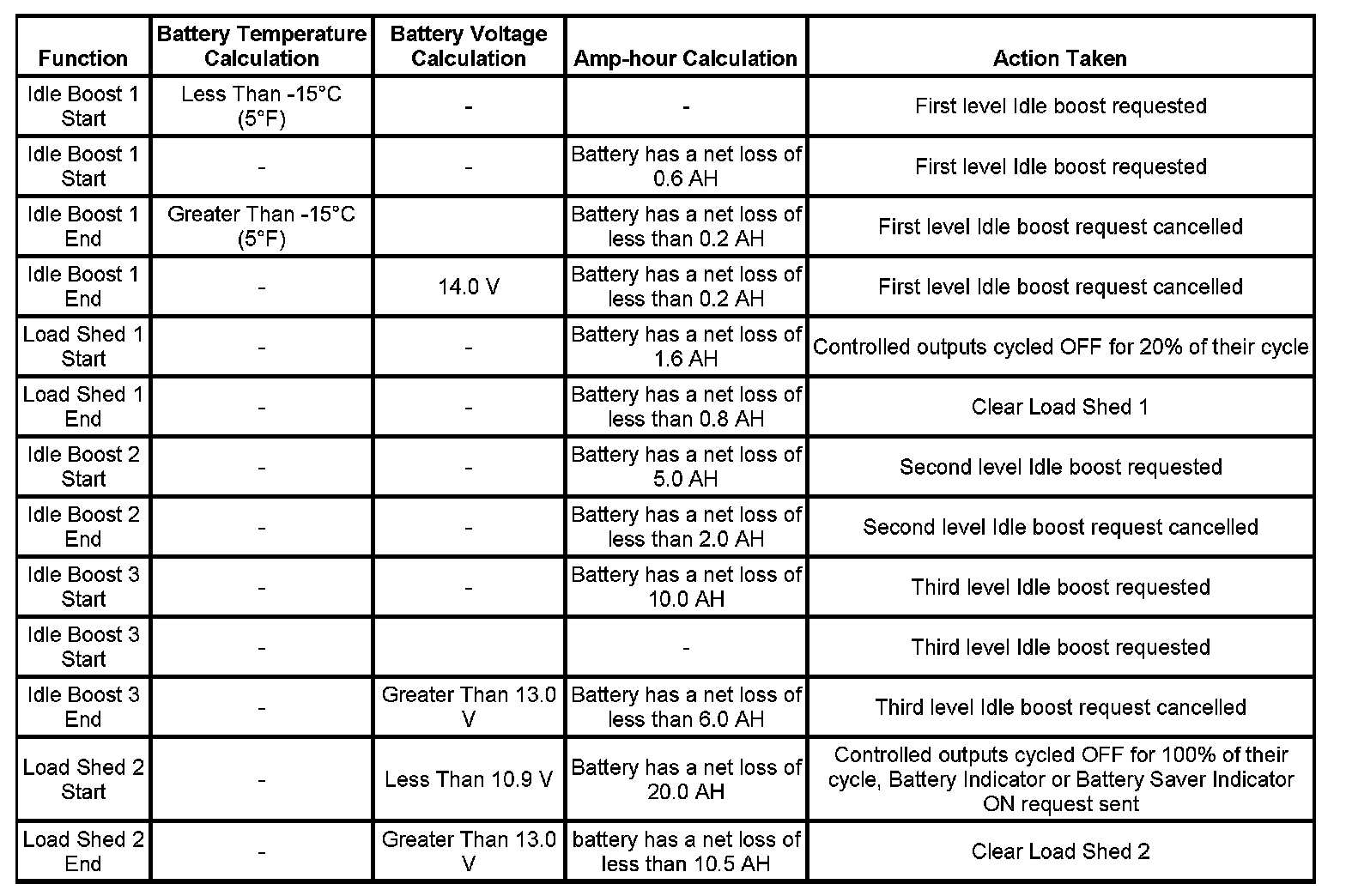 | Function | Battery Temperature Calculation | Battery Voltage Calculation | Amp-hour Calculation | Action Taken |
|---|---|---|---|---|
| Idle Boost 1 Start | Less Than -15°C (5°F) | - | - | First level Idle boost requested |
| Idle Boost 1 Start | - | - | Battery has a net loss of 0.6 AH | First level Idle boost requested |
| Idle Boost 1 End | Greater Than -15°C (5°F) | | Battery has a net loss of less than 0.2 AH | First level Idle boost request cancelled |
| Idle Boost 1 End | - | 14.0 V | Battery has a net loss of less than 0.2 AH | First level Idle boost request cancelled |
| Load Shed 1 Start | - | - | Battery has a net loss of 1.6 AH | Controlled outputs cycled OFF for 20% of their cycle |
| Load Shed 1 End | - | - | Battery has a net loss of less than 0.8 AH | Clear Load Shed 1 |
| Idle Boost 2 Start | - | - | Battery has a net loss of 5.0 AH | Second level Idle boost requested |
| Idle Boost 2 End | - | - | Battery has a net loss of less than 2.0 AH | Second level Idle boost request cancelled |
| Idle Boost 3 Start | - | - | Battery has a net loss of 10.0 AH | Third level Idle boost requested |
| Idle Boost 3 Start | - | | - | Third level Idle boost requested |
| Idle Boost 3 End | - | Greater Than 13.0 V | Battery has a net loss of less than 6.0 AH | Third level Idle boost request cancelled |
| Load Shed 2 Start | - | Less Than 10.9 V | Battery has a net loss of 20.0 AH | Controlled outputs cycled OFF for 100% of their cycle, Battery Indicator or Battery Saver Indicator ON request sent |
| Load Shed 2 End | - | Greater Than 13.0 V | battery has a net loss of less than 10.5 AH | Clear Load Shed 2 |